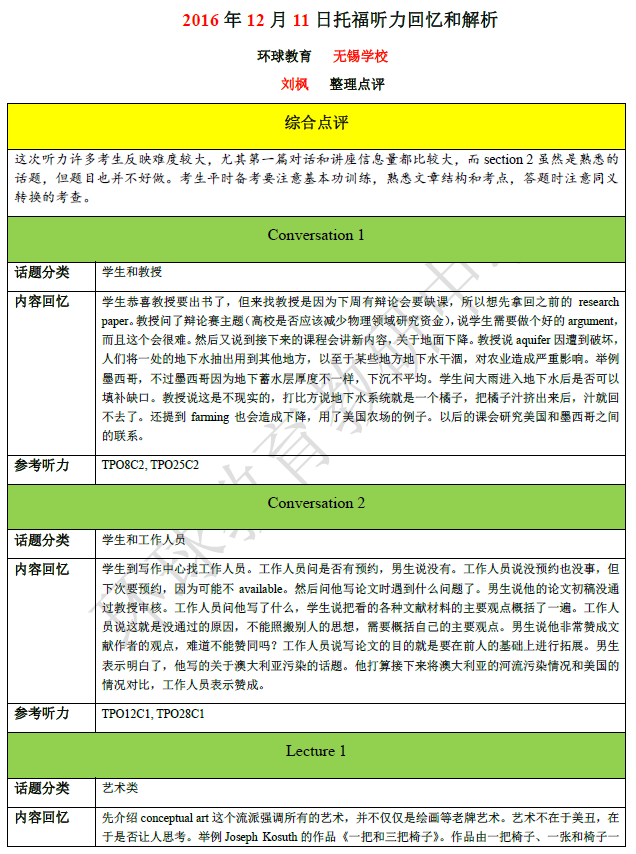 2016 年 12 月 11 日托福听力回忆和解析

环球教育 无锡学校

刘枫 整理点评

| 综合点评 | |
|---|---|
| 这次听力许多考生反映难度较大，尤其第一篇对话和讲座信息量都比较大，而 section 2 虽然是熟悉的话题，但题目也并不好做。考生平时备考要注意基本功训练，熟悉文章结构和考点，答题时注意同义转换的考查。 | |
| Conversation 1 | |
| 话题分类 | 学生和教授 |
| 内容回忆 | 学生恭喜教授要出书了，但来找教授是因为下周有辩论会要缺课，所以想先拿回之前的 research paper。教授问了辩论赛主题（高校是否应该减少物理领域研究资金），说学生需要做个好的 argument，而且这个会很难。然后又说到接下来的课程会讲新内容，关于地面下降。教授说 aquifer 因遭到破坏，人们将一处的地下水抽出用到其他地方，以至于某些地方地下水干涸，对农业造成严重影响。举例墨西哥，不过墨西哥因为地下蓄水层厚度不一样，下沉不平均。学生问大雨进入地下水后是否可以填补缺口。教授说这是不现实的，打比方说地下水系统就是一个橘子，把橘子汁挤出来后，汁就回不去了。还提到 farming 也会造成下降，用了美国农场的例子。以后的课会研究美国和墨西哥之间的联系。 |
| 参考听力 | TPO8C2, TPO25C2 |
| Conversation 2 | |
| 话题分类 | 学生和工作人员 |
| 内容回忆 | 学生到写作中心找工作人员。工作人员问是否有预约，男生说没有。工作人员说没预约也没事，但下次要预约，因为可能不 available。然后问他写论文时遇到什么问题了。男生说他的论文初稿没通过教授审核。工作人员问他写了什么，学生说把看的各种文献材料的主要观点概括了一遍。工作人员说这就是没通过的原因，不能照搬别人的思想，需要概括自己的主要观点。男生说他非常赞成文献作者的观点，难道不能赞同吗？工作人员说写论文的目的就是要在前人的基础上进行拓展。男生表示明白了，他写的关于澳大利亚污染的话题。他打算接下来将澳大利亚的河流污染情况和美国的情况对比，工作人员表示赞成。 |
| 参考听力 | TPO12C1, TPO28C1 |
| Lecture 1 | |
| 话题分类 | 艺术类 |
| 内容回忆 | 先介绍 conceptual art 这个流派强调所有的艺术，并不仅仅是绘画等老牌艺术。艺术不在于美丑，在于是否让人思考。举例 Joseph Kosuth 的作品《一把和三把椅子》。作品由一把椅子、一张和椅子一 |